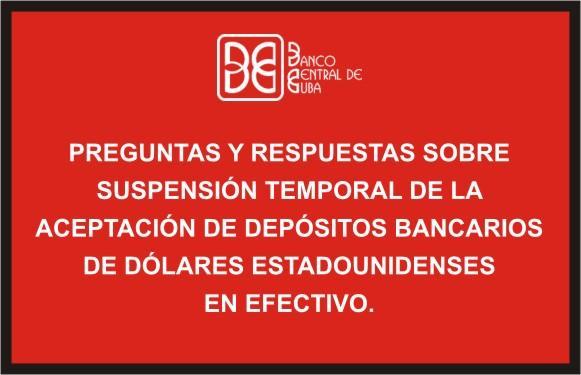 BANCO CENTRAL DE CUBA

PREGUNTAS Y RESPUESTAS SOBRE SUSPENSIÓN TEMPORAL DE LA ACEPTACIÓN DE DEPÓSITOS BANCARIOS DE DÓLARES ESTADOUNIDENSES EN EFECTIVO.